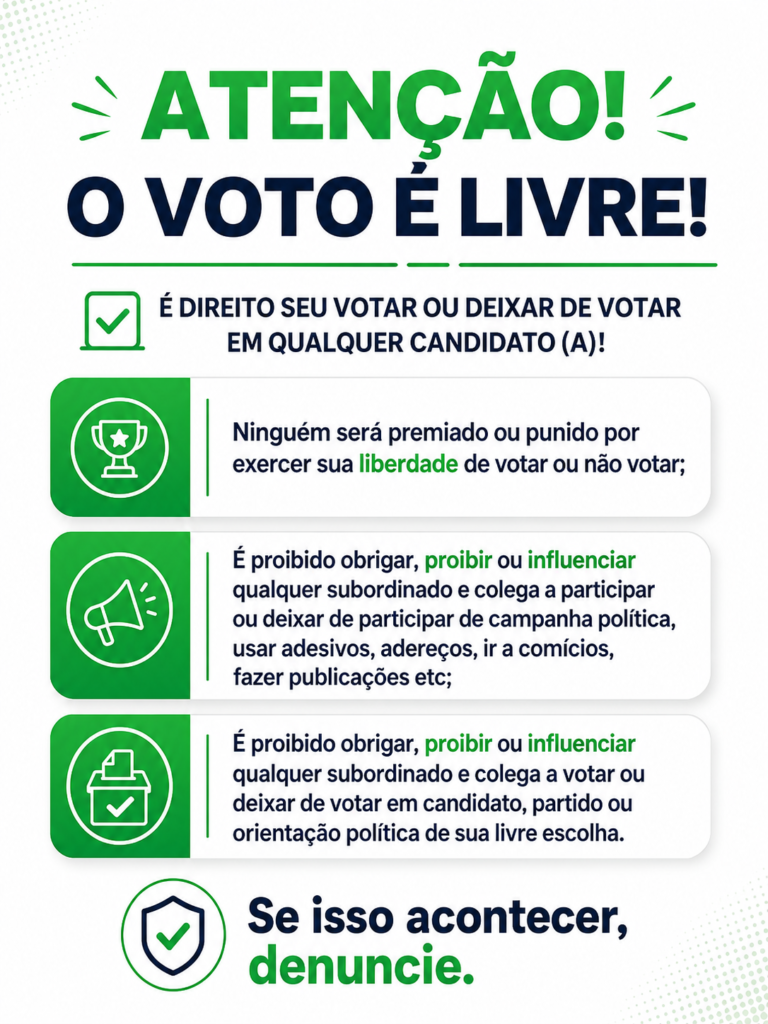 ATENÇÃO!
O VOTO É LIVRE!

É DIREITO SEU VOTAR OU DEIXAR DE VOTAR EM QUALQUER CANDIDATO (A)!

Ninguém será premiado ou punido por exercer sua liberdade de votar ou não votar;

É proibido obrigar, proibir ou influenciar qualquer subordinado e colega a participar ou deixar de participar de campanha política, usar adesivos, adereços, ir a comícios, fazer publicações etc;

É proibido obrigar, proibir ou influenciar qualquer subordinado e colega a votar ou deixar de votar em candidato, partido ou orientação política de sua livre escolha.

Se isso acontecer, denuncie.